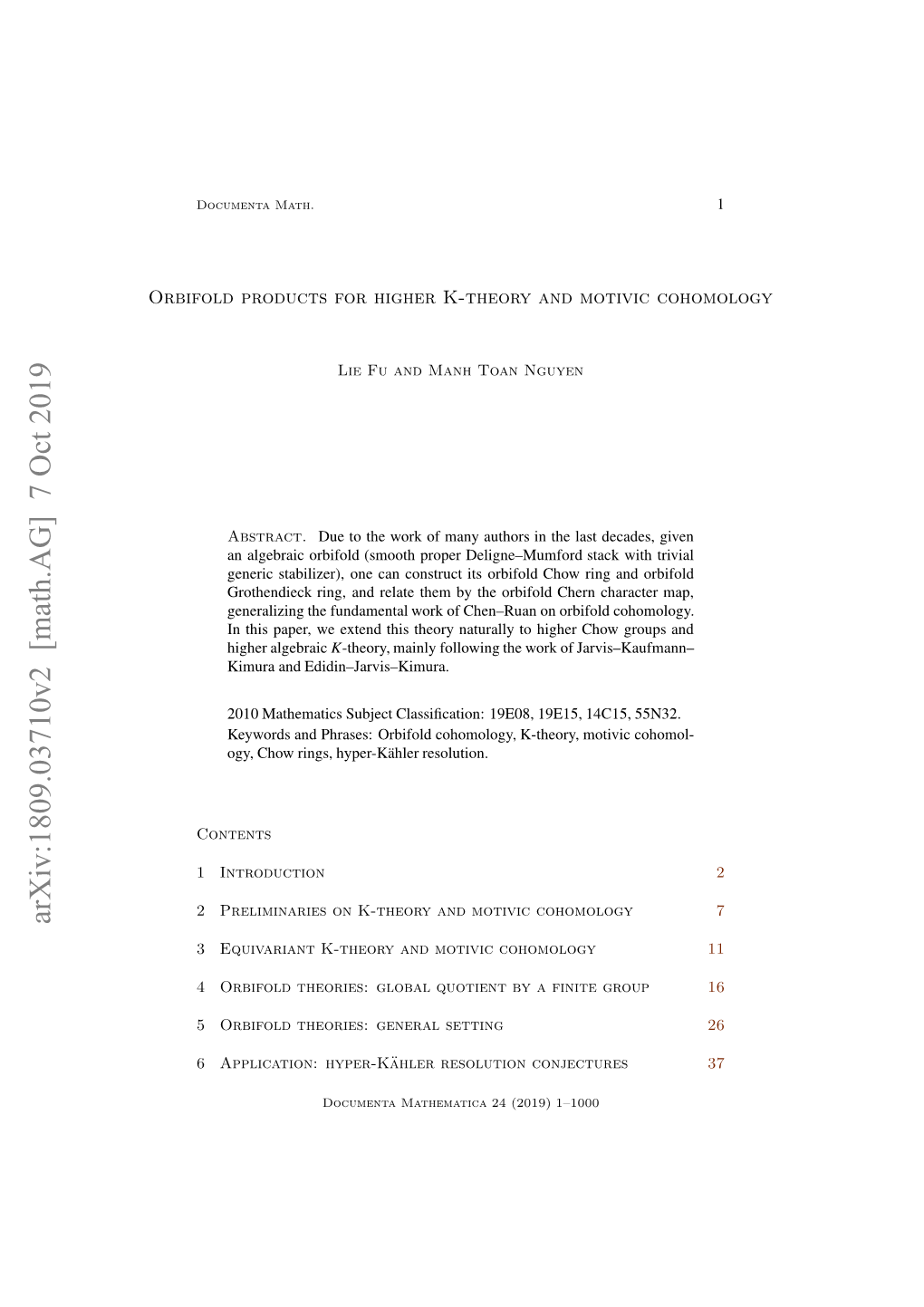 Documenta Math. 1

Orbifold products for higher K-theory and motivic cohomology

Lie Fu and Manh Toan Nguyen

arXiv:1809.03710v2 [math.AG] 7 Oct 2019

Abstract. Due to the work of many authors in the last decades, given an algebraic orbifold (smooth proper Deligne–Mumford stack with trivial generic stabilizer), one can construct its orbifold Chow ring and orbifold Grothendieck ring, and relate them by the orbifold Chern character map, generalizing the fundamental work of Chen–Ruan on orbifold cohomology. In this paper, we extend this theory naturally to higher Chow groups and higher algebraic $K$-theory, mainly following the work of Jarvis–Kaufmann–Kimura and Edidin–Jarvis–Kimura.

2010 Mathematics Subject Classification: 19E08, 19E15, 14C15, 55N32.
Keywords and Phrases: Orbifold cohomology, K-theory, motivic cohomology, Chow rings, hyper-Kähler resolution.

Contents

1 Introduction 2

2 Preliminaries on K-theory and motivic cohomology 7

3 Equivariant K-theory and motivic cohomology 11

4 Orbifold theories: global quotient by a finite group 16

5 Orbifold theories: general setting 26

6 Application: hyper-Kähler resolution conjectures 37

Documenta Mathematica 24 (2019) 1–1000